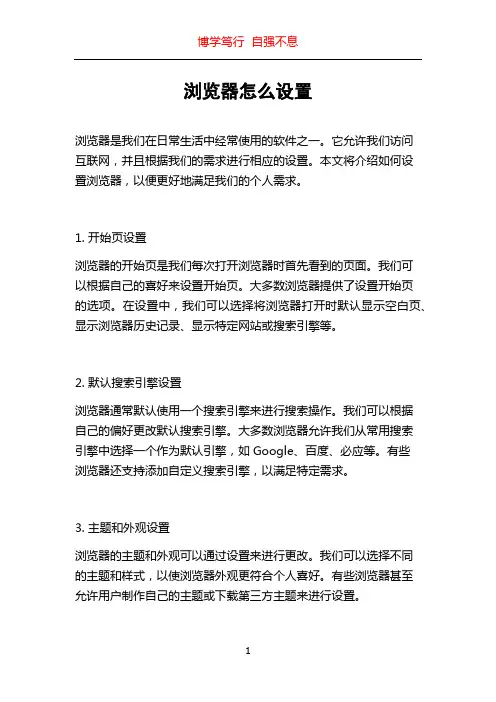 博学笃行 自强不息

浏览器怎么设置

浏览器是我们在日常生活中经常使用的软件之一。它允许我们访问互联网，并且根据我们的需求进行相应的设置。本文将介绍如何设置浏览器，以便更好地满足我们的个人需求。

1. 开始页设置

浏览器的开始页是我们每次打开浏览器时首先看到的页面。我们可以根据自己的喜好来设置开始页。大多数浏览器提供了设置开始页的选项。在设置中，我们可以选择将浏览器打开时默认显示空白页、显示浏览器历史记录、显示特定网站或搜索引擎等。

2. 默认搜索引擎设置

浏览器通常默认使用一个搜索引擎来进行搜索操作。我们可以根据自己的偏好更改默认搜索引擎。大多数浏览器允许我们从常用搜索引擎中选择一个作为默认引擎，如 Google、百度、必应等。有些浏览器还支持添加自定义搜索引擎，以满足特定需求。

3. 主题和外观设置

浏览器的主题和外观可以通过设置来进行更改。我们可以选择不同的主题和样式，以使浏览器外观更符合个人喜好。有些浏览器甚至允许用户制作自己的主题或下载第三方主题来进行设置。

1